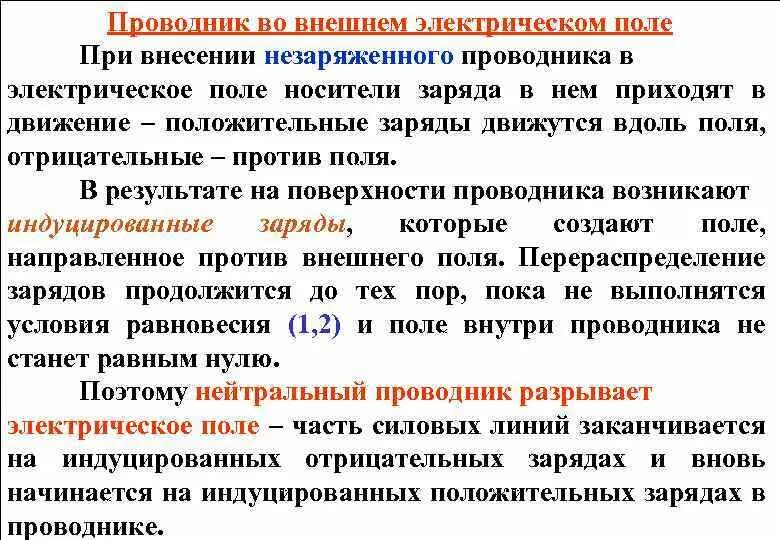 Проводник во внешнем электрическом поле

При внесении незаряженного проводника в электрическое поле носители заряда в нем приходят в движение – положительные заряды движутся вдоль поля, отрицательные – против поля.

В результате на поверхности проводника возникают индуцированные заряды, которые создают поле, направленное против внешнего поля. Перераспределение зарядов продолжится до тех пор, пока не выполнятся условия равновесия (1,2) и поле внутри проводника не станет равным нулю.

Поэтому нейтральный проводник разрывает электрическое поле – часть силовых линий заканчивается на индуцированных отрицательных зарядах и вновь начинается на индуцированных положительных зарядах в проводнике.